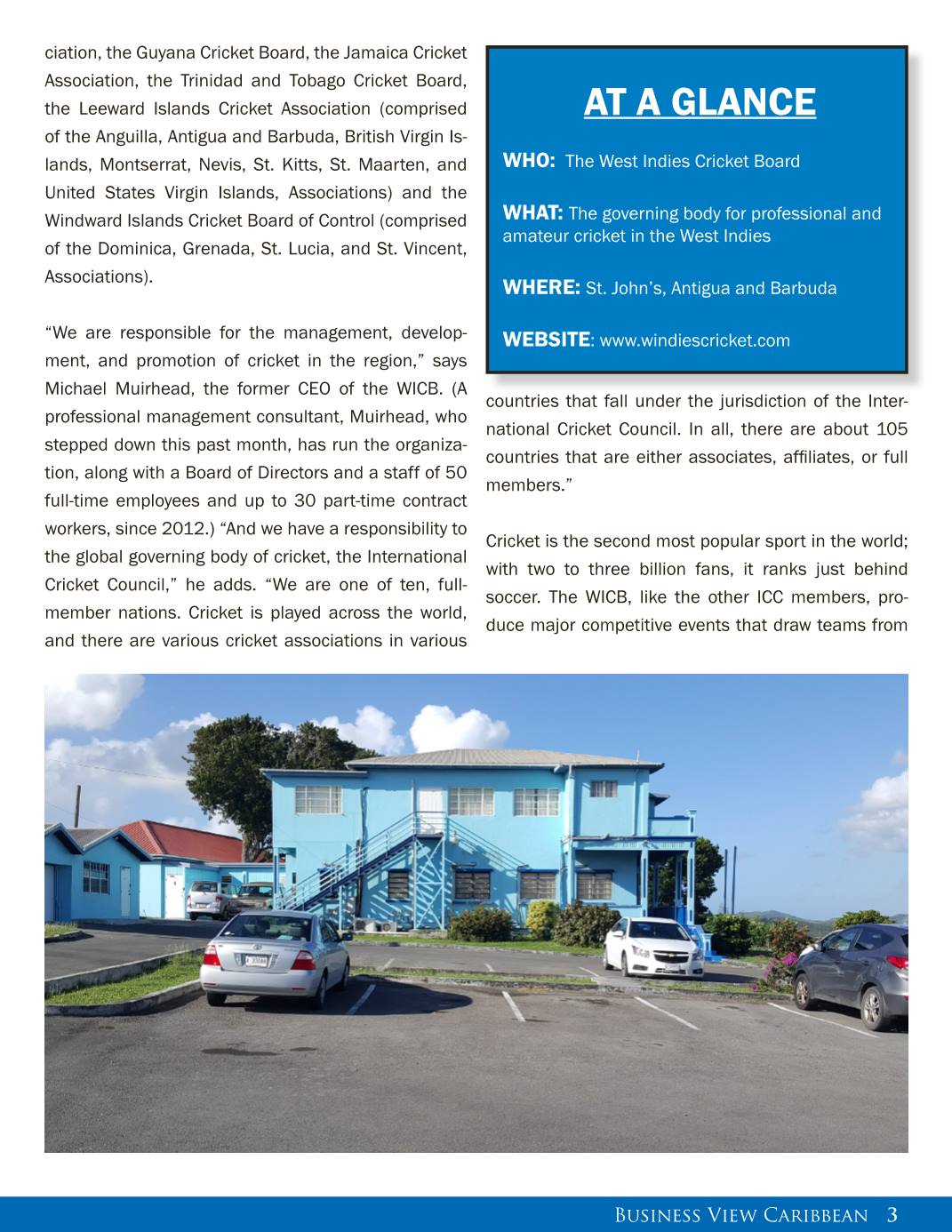 ciation, the Guyana Cricket Board, the Jamaica Cricket Association, the Trinidad and Tobago Cricket Board, the Leeward Islands Cricket Association (comprised of the Anguilla, Antigua and Barbuda, British Virgin Islands, Montserrat, Nevis, St. Kitts, St. Maarten, and United States Virgin Islands, Associations) and the Windward Islands Cricket Board of Control (comprised of the Dominica, Grenada, St. Lucia, and St. Vincent, Associations).

“We are responsible for the management, development, and promotion of cricket in the region,” says Michael Muirhead, the former CEO of the WICB. (A professional management consultant, Muirhead, who stepped down this past month, has run the organization, along with a Board of Directors and a staff of 50 full-time employees and up to 30 part-time contract workers, since 2012.) “And we have a responsibility to the global governing body of cricket, the International Cricket Council,” he adds. “We are one of ten, full-member nations. Cricket is played across the world, and there are various cricket associations in various

AT A GLANCE

WHO: The West Indies Cricket Board

WHAT: The governing body for professional and amateur cricket in the West Indies

WHERE: St. John’s, Antigua and Barbuda

WEBSITE: www.windiescricket.com

countries that fall under the jurisdiction of the International Cricket Council. In all, there are about 105 countries that are either associates, affiliates, or full members.”

Cricket is the second most popular sport in the world; with two to three billion fans, it ranks just behind soccer. The WICB, like the other ICC members, produce major competitive events that draw teams from

Business View Caribbean 3